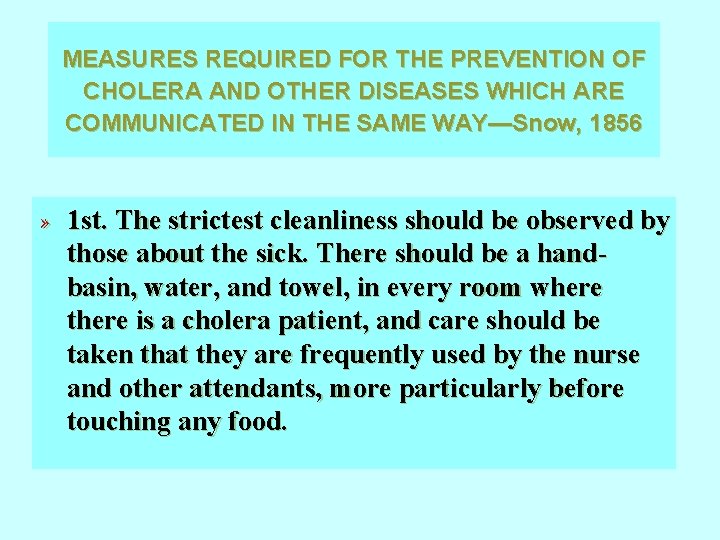 MEASURES REQUIRED FOR THE PREVENTION OF CHOLERA AND OTHER DISEASES WHICH ARE COMMUNICATED IN THE SAME WAY—Snow, 1856

» 1st. The strictest cleanliness should be observed by those about the sick. There should be a hand-basin, water, and towel, in every room where there is a cholera patient, and care should be taken that they are frequently used by the nurse and other attendants, more particularly before touching any food.